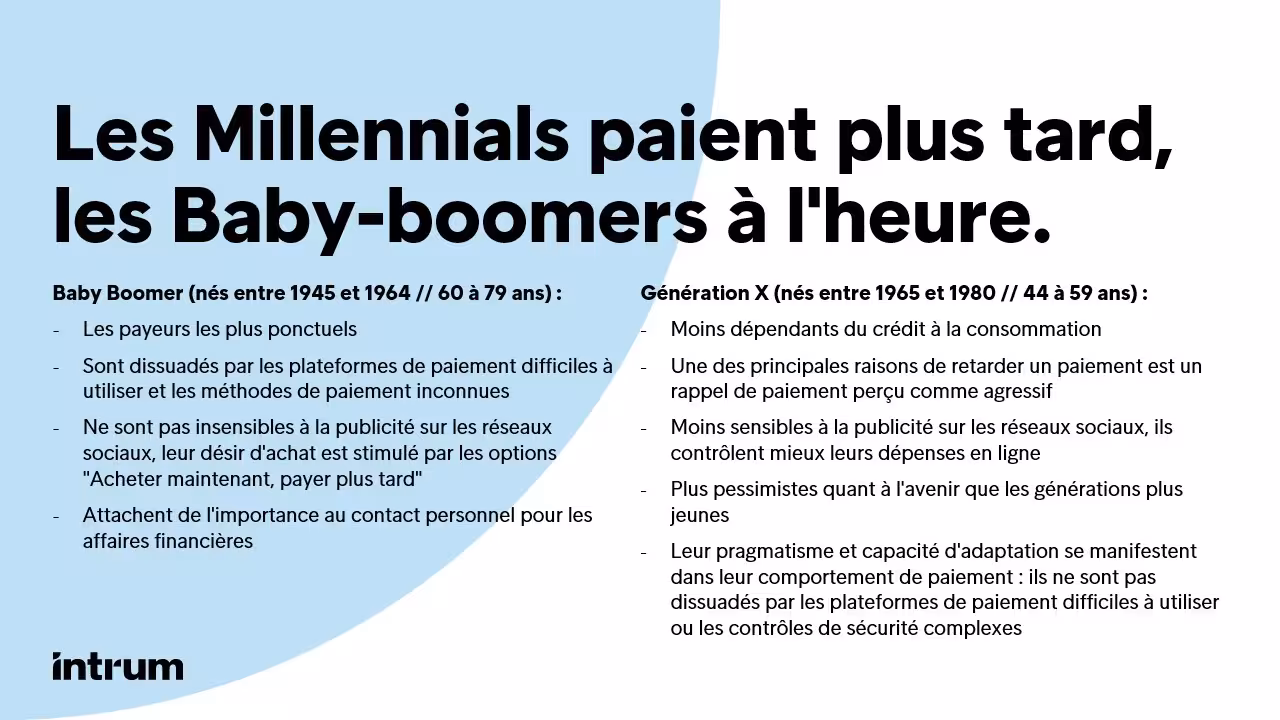 Les Millennials paient plus tard, les Baby-boomers à l'heure.

Baby Boomer (nés entre 1945 et 1964 // 60 à 79 ans) :

- Les payeurs les plus ponctuels
- Sont dissuadés par les plateformes de paiement difficiles à utiliser et les méthodes de paiement inconnues
- Ne sont pas insensibles à la publicité sur les réseaux sociaux, leur désir d'achat est stimulé par les options "Acheter maintenant, payer plus tard"
- Attachent de l'importance au contact personnel pour les affaires financières

Génération X (nés entre 1965 et 1980 // 44 à 59 ans) :

- Moins dépendants du crédit à la consommation
- Une des principales raisons de retarder un paiement est un rappel de paiement perçu comme agressif
- Moins sensibles à la publicité sur les réseaux sociaux, ils contrôlent mieux leurs dépenses en ligne
- Plus pessimistes quant à l'avenir que les générations plus jeunes
- Leur pragmatisme et capacité d'adaptation se manifestent dans leur comportement de paiement : ils ne sont pas dissuadés par les plateformes de paiement difficiles à utiliser ou les contrôles de sécurité complexes

intrum